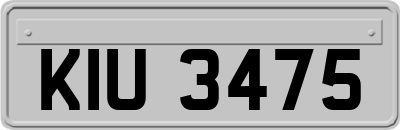 KIU 3475